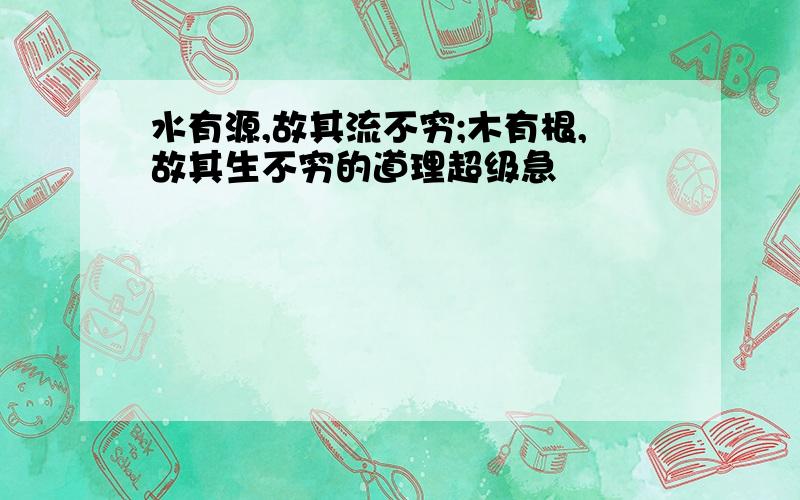 水有源,故其流不穷;木有根,故其生不穷的道理超级急

ABC

Back to School